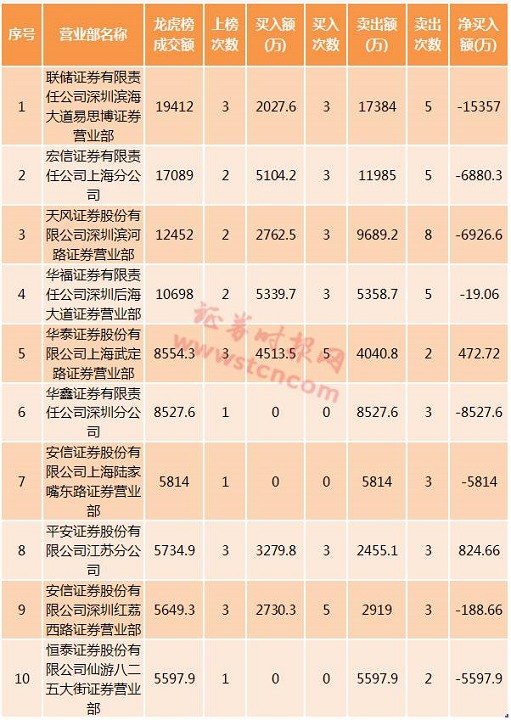 | 序号 | 营业部名称 | 龙虎榜成交额 | 上榜次数 | 买入额(万) | 买入次数 | 卖出额(万) | 卖出次数 | 净买入额(万) |
|---|---|---|---|---|---|---|---|---|
| 1 | 联储证券有限责任公司深圳滨海大道易思博证券营业部 | 19412 | 3 | 2027.6 | 3 | 17384 | 5 | -15357 |
| 2 | 宏信证券有限责任公司上海分公司 | 17089 | 2 | 5104.2 | 3 | 11985 | 5 | -6880.3 |
| 3 | 天风证券股份有限公司深圳滨河路证券营业部 | 12452 | 2 | 2762.5 | 3 | 9689.2 | 8 | -6926.6 |
| 4 | 华福证券有限责任公司深圳后海大道证券营业部 | 10698 | 2 | 5339.7 | 3 | 5358.7 | 5 | -19.06 |
| 5 | 华泰证券股份有限公司上海武定路证券营业部 | 8554.3 | 3 | 4513.5 | 5 | 4040.8 | 2 | 472.72 |
| 6 | 华鑫证券有限责任公司深圳分公司 | 8527.6 | 1 | 0 | 0 | 8527.6 | 3 | -8527.6 |
| 7 | 安信证券股份有限公司上海陆家嘴东路证券营业部 | 5814 | 1 | 0 | 0 | 5814 | 3 | -5814 |
| 8 | 平安证券股份有限公司江苏分公司 | 5734.9 | 3 | 3279.8 | 3 | 2455.1 | 3 | 824.66 |
| 9 | 安信证券股份有限公司深圳红荔西路证券营业部 | 5649.3 | 3 | 2730.3 | 5 | 2919 | 3 | -188.66 |
| 10 | 恒泰证券股份有限公司仙游八二五大街证券营业部 | 5597.9 | 1 | 0 | 0 | 5597.9 | 2 | -5597.9 |

证券时报网
www.stcn.com